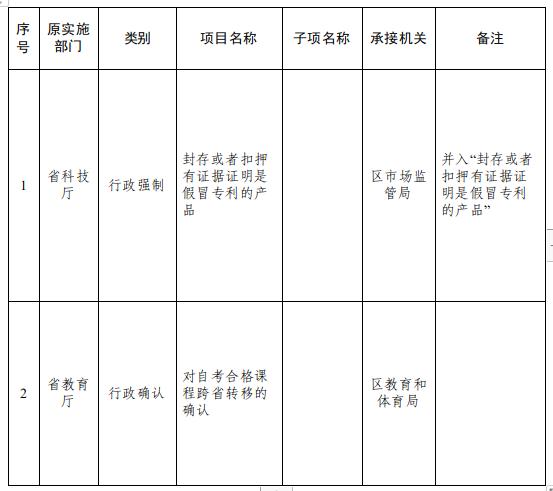 | 序号 | 原实施部门 | 类别 | 项目名称 | 子项名称 | 承接机关 | 备注 |
|---|---|---|---|---|---|---|
| 1 | 省科技厅 | 行政强制 | 封存或者扣押有证据证明是假冒专利的产品 | | 区市场监管局 | 并入“封存或者扣押有证据证明是假冒专利的产品” |
| 2 | 省教育厅 | 行政确认 | 对自考合格课程跨省转移的确认 | | 区教育和体育局 | |